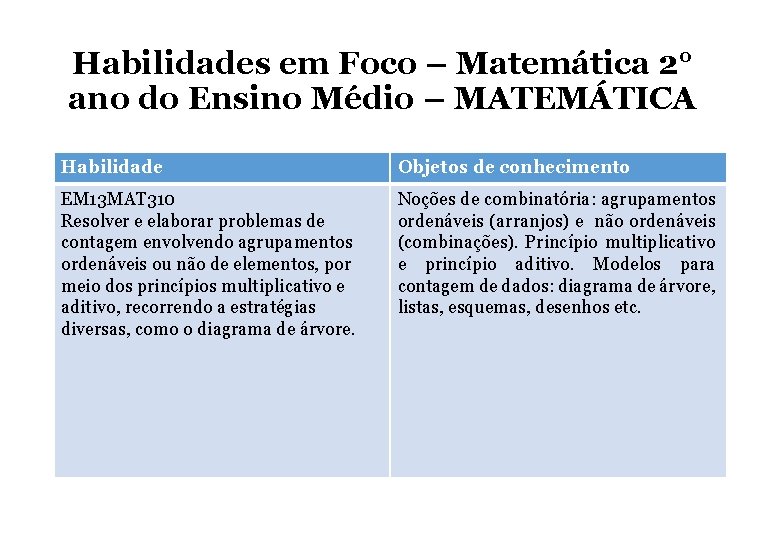 Habilidades em Foco – Matemática 2º ano do Ensino Médio – MATEMÁTICA

| Habilidade | Objetos de conhecimento |
|---|---|
| EM13MAT310 Resolver e elaborar problemas de contagem envolvendo agrupamentos ordenáveis ou não de elementos, por meio dos princípios multiplicativo e aditivo, recorrendo a estratégias diversas, como o diagrama de árvore. | Noções de combinatória: agrupamentos ordenáveis (arranjos) e não ordenáveis (combinações). Princípio multiplicativo e princípio aditivo. Modelos para contagem de dados: diagrama de árvore, listas, esquemas, desenhos etc. |